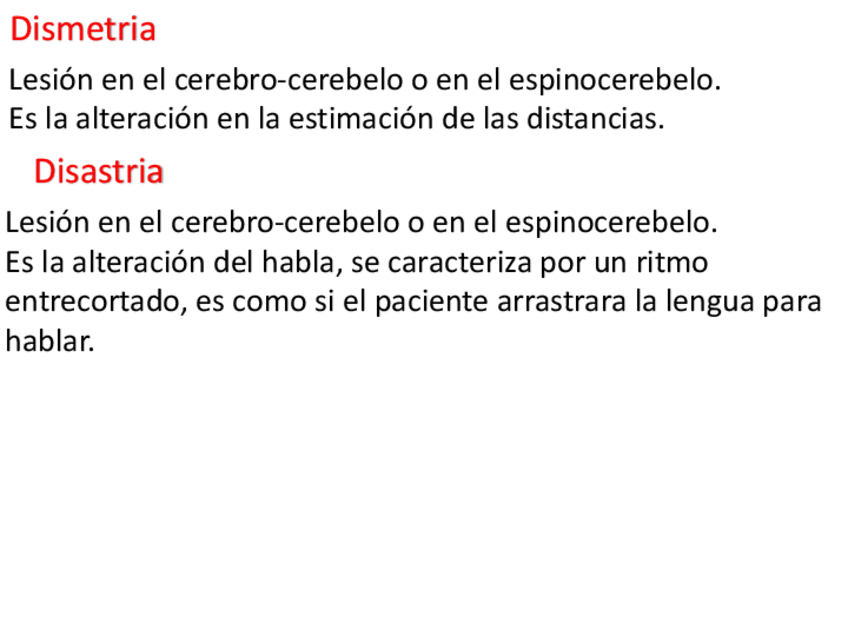 Dismetria

Lesión en el cerebro-cerebelo o en el espinocerebelo.
Es la alteración en la estimación de las distancias.

Disastria

Lesión en el cerebro-cerebelo o en el espinocerebelo.
Es la alteración del habla, se caracteriza por un ritmo entrecortado, es como si el paciente arrastrara la lengua para hablar.